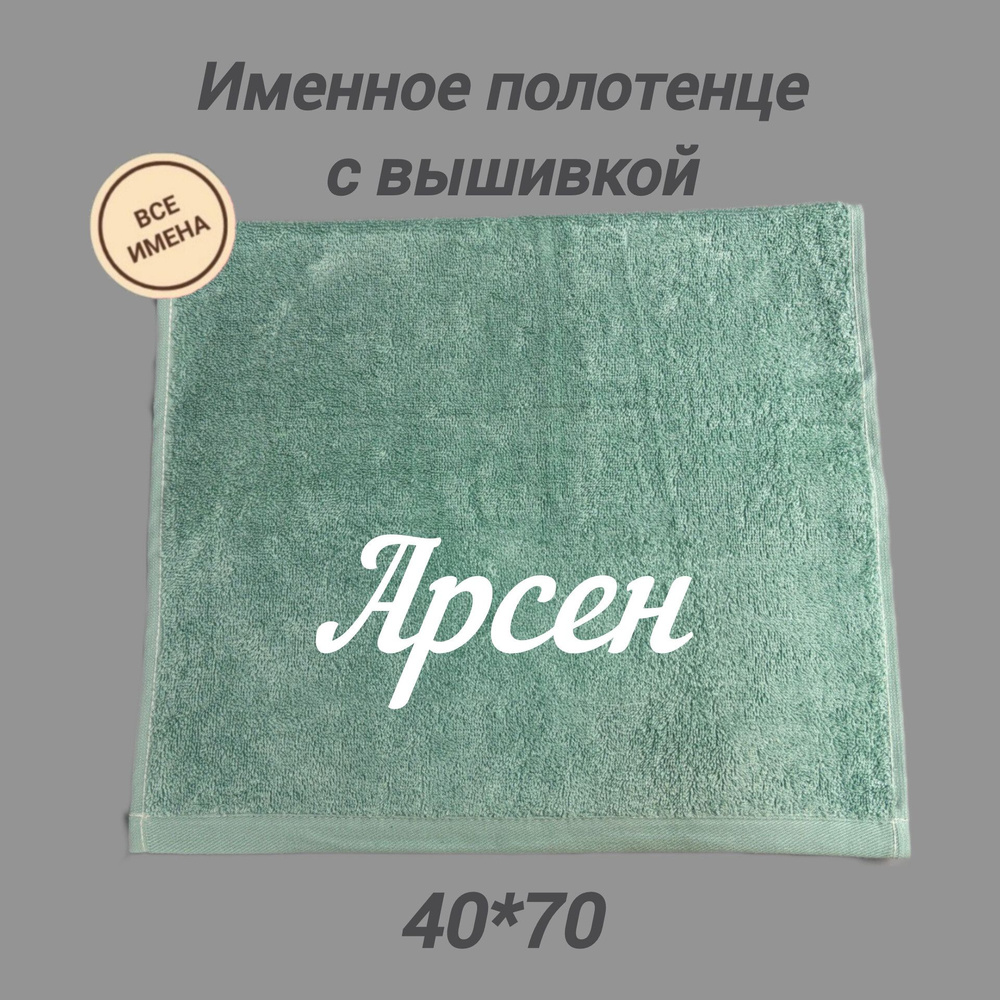 Именное полотенце с вышивкой

ВСЕ ИМЕНА

Арсен

40*70